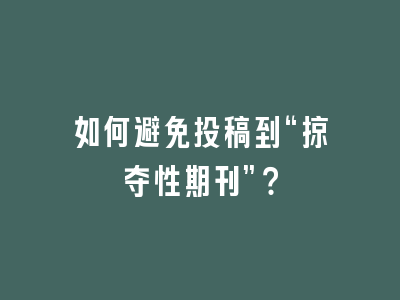 如何避免投稿到“掠夺性期刊”？